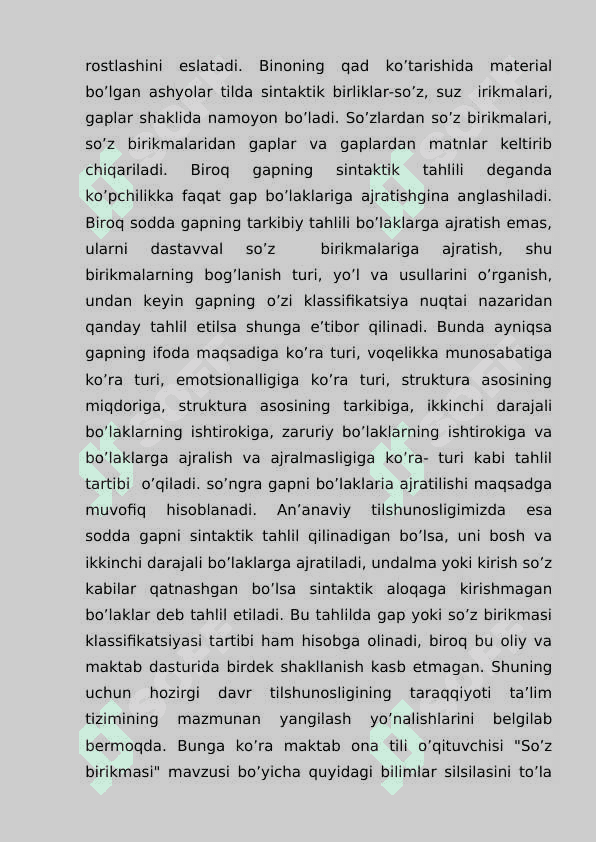 rostlashini eslatadi. Binoning qad ko’tarishida material bo’lgan ashyolar tilda sintaktik birliklar-so’z, suz irikmalari, gaplar shaklida namoyon bo’ladi. So’zlardan so’z birikmalari, so’z birikmalaridan gaplar va gaplardan matnlar keltirib chiqariladi. Biroq gapning sintaktik tahlili deganda ko’pchilikka faqat gap bo’laklariga ajratishgina anglashiladi. Biroq sodda gapning tarkibiy tahlili bo’laklarga ajratish emas, ularni dastavval so’z birikmalariga ajratish, shu birikmalarning bog’lanish turi, yo’l va usullarini o’rganish, undan keyin gapning o’zi klassifikatsiya nuqtai nazaridan qanday tahlil etilsa shunga e’tibor qilinadi. Bunda ayniqsa gapning ifoda maqsadiga ko’ra turi, voqelikka munosabatiga ko’ra turi, emotsionalligiga ko’ra turi, struktura asosining miqdoriga, struktura asosining tarkibiga, ikkinchi darajali bo’laklarning ishtirokiga, zaruriy bo’laklarning ishtirokiga va bo’laklarga ajralish va ajralmasligiga ko’ra- turi kabi tahlil tartibi o’qiladi. so’ngra gapni bo’laklaria ajratilishi maqsadga muvofiq hisoblanadi. An’anaviy tilshunosligimizda esa sodda gapni sintaktik tahlil qilinadigan bo’lsa, uni bosh va ikkinchi darajali bo’laklarga ajratiladi, undalma yoki kirish so’z kabilar qatnashgan bo’lsa sintaktik aloqaga kirishmagan bo’laklar deb tahlil etiladi. Bu tahlilda gap yoki so’z birikmasi klassifikatsiyasi tartibi ham hisobga olinadi, biroq bu oliy va maktab dasturida birdek shakllanish kasb etmagan. Shuning uchun hozirgi davr tilshunosligining taraqqiyoti ta’lim tizimining mazmunan yangilash yo’nalishlarini belgilab bermoqda. Bunga ko’ra maktab ona tili o’qituvchisi "So’z birikmasi" mavzusi bo’yicha quyidagi bilimlar silsilasini to’la